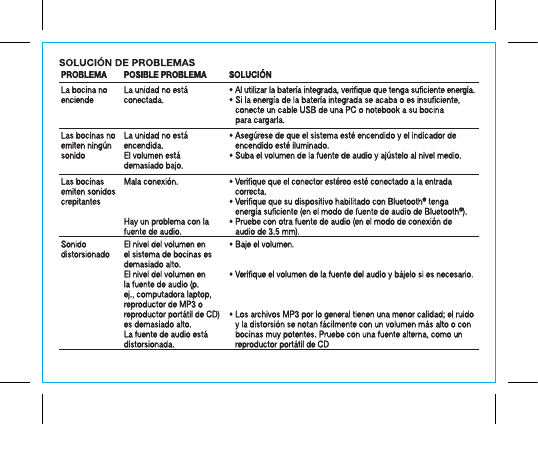 SOLUCIÓN DE PROBLEMAS

| PROBLEMA | POSIBLE PROBLEMA | SOLUCIÓN |
|---|---|---|
| La bocina no enciende | La unidad no está conectada. | • Al utilizar la batería integrada, verifique que tenga suficiente energía. • Si la energía de la batería integrada se acaba o es insuficiente, conecte un cable USB de una PC o notebook a su bocina para cargarla. |
| Las bocinas no emiten ningún sonido | La unidad no está encendida. El volumen está demasiado bajo. | • Asegúrese de que el sistema esté encendido y el indicador de encendido esté iluminado. • Suba el volumen de la fuente de audio y ajústelo al nivel medio. |
| Las bocinas emiten sonidos crepitantes | Mala conexión. Hay un problema con la fuente de audio. | • Verifique que el conector estéreo esté conectado a la entrada correcta. • Verifique que su dispositivo habilitado con Bluetooth® tenga energía suficiente (en el modo de fuente de audio de Bluetooth®). • Pruebe con otra fuente de audio (en el modo de conexión de audio de 3.5 mm). |
| Sonido distorsionado | El nivel del volumen en el sistema de bocinas es demasiado alto. El nivel del volumen en la fuente de audio (p. ej., computadora laptop, reproductor de MP3 o reproductor portátil de CD) es demasiado alto. La fuente de audio está distorsionada. | • Baje el volumen. • Verifique el volumen de la fuente del audio y bájelo si es necesario. • Los archivos MP3 por lo general tienen una menor calidad; el ruido y la distorsión se notan fácilmente con un volumen más alto o con bocinas muy potentes. Pruebe con una fuente alterna, como un reproductor portátil de CD |